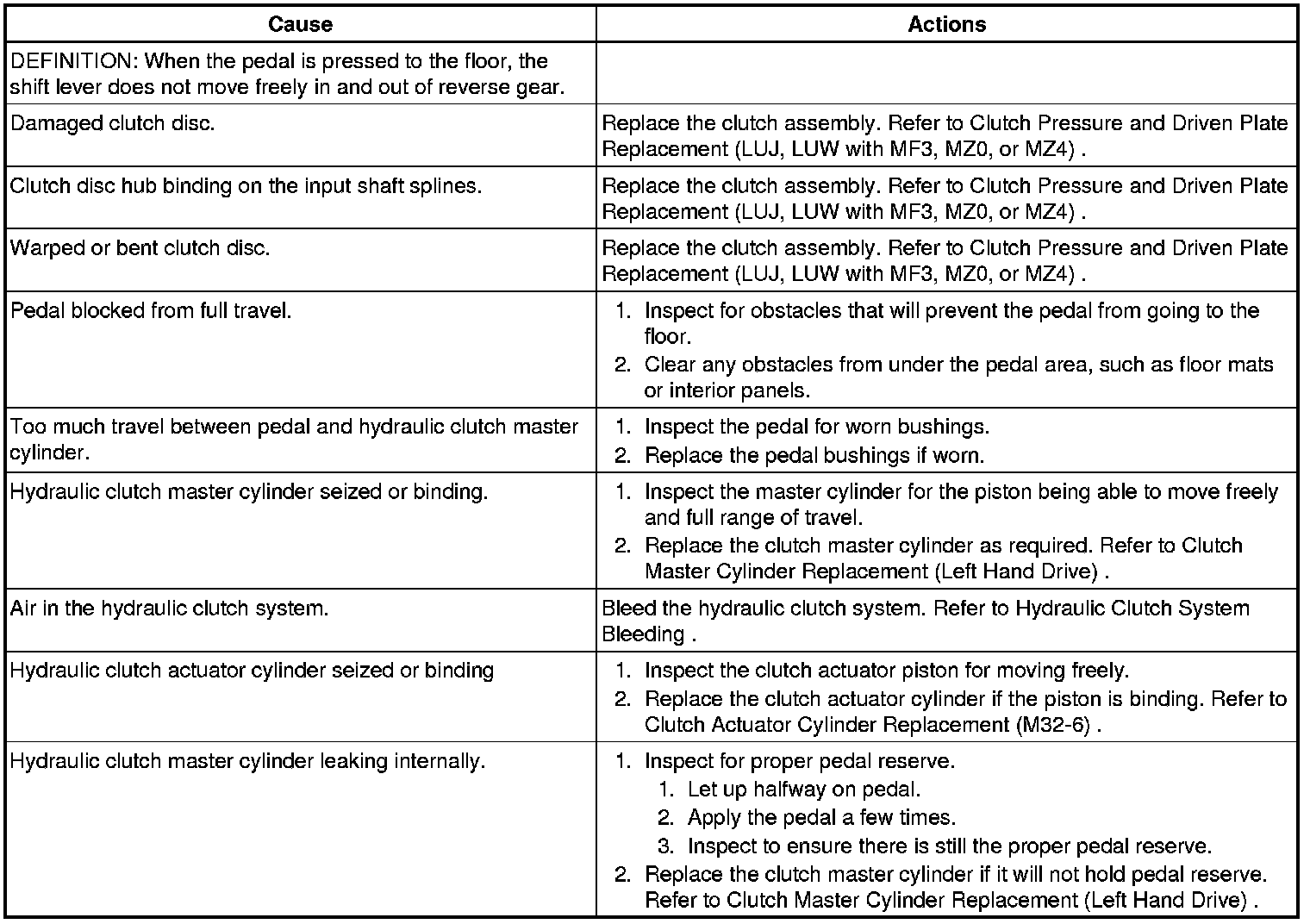 | Cause | Actions |
|---|---|
| DEFINITION: When the pedal is pressed to the floor, the shift lever does not move freely in and out of reverse gear. | |
| Damaged clutch disc. | Replace the clutch assembly. Refer to Clutch Pressure and Driven Plate Replacement (LUJ, LUW with MF3, MZ0, or MZ4) . |
| Clutch disc hub binding on the input shaft splines. | Replace the clutch assembly. Refer to Clutch Pressure and Driven Plate Replacement (LUJ, LUW with MF3, MZ0, or MZ4) . |
| Warped or bent clutch disc. | Replace the clutch assembly. Refer to Clutch Pressure and Driven Plate Replacement (LUJ, LUW with MF3, MZ0, or MZ4) . |
| Pedal blocked from full travel. | 1. Inspect for obstacles that will prevent the pedal from going to the floor. 2. Clear any obstacles from under the pedal area, such as floor mats or interior panels. |
| Too much travel between pedal and hydraulic clutch master cylinder. | 1. Inspect the pedal for worn bushings. 2. Replace the pedal bushings if worn. |
| Hydraulic clutch master cylinder seized or binding. | 1. Inspect the master cylinder for the piston being able to move freely and full range of travel. 2. Replace the clutch master cylinder as required. Refer to Clutch Master Cylinder Replacement (Left Hand Drive) . |
| Air in the hydraulic clutch system. | Bleed the hydraulic clutch system. Refer to Hydraulic Clutch System Bleeding . |
| Hydraulic clutch actuator cylinder seized or binding | 1. Inspect the clutch actuator piston for moving freely. 2. Replace the clutch actuator cylinder if the piston is binding. Refer to Clutch Actuator Cylinder Replacement (M32-6) . |
| Hydraulic clutch master cylinder leaking internally. | 1. Inspect for proper pedal reserve. 1. Let up halfway on pedal. 2. Apply the pedal a few times. 3. Inspect to ensure there is still the proper pedal reserve. 2. Replace the clutch master cylinder if it will not hold pedal reserve. Refer to Clutch Master Cylinder Replacement (Left Hand Drive) . |